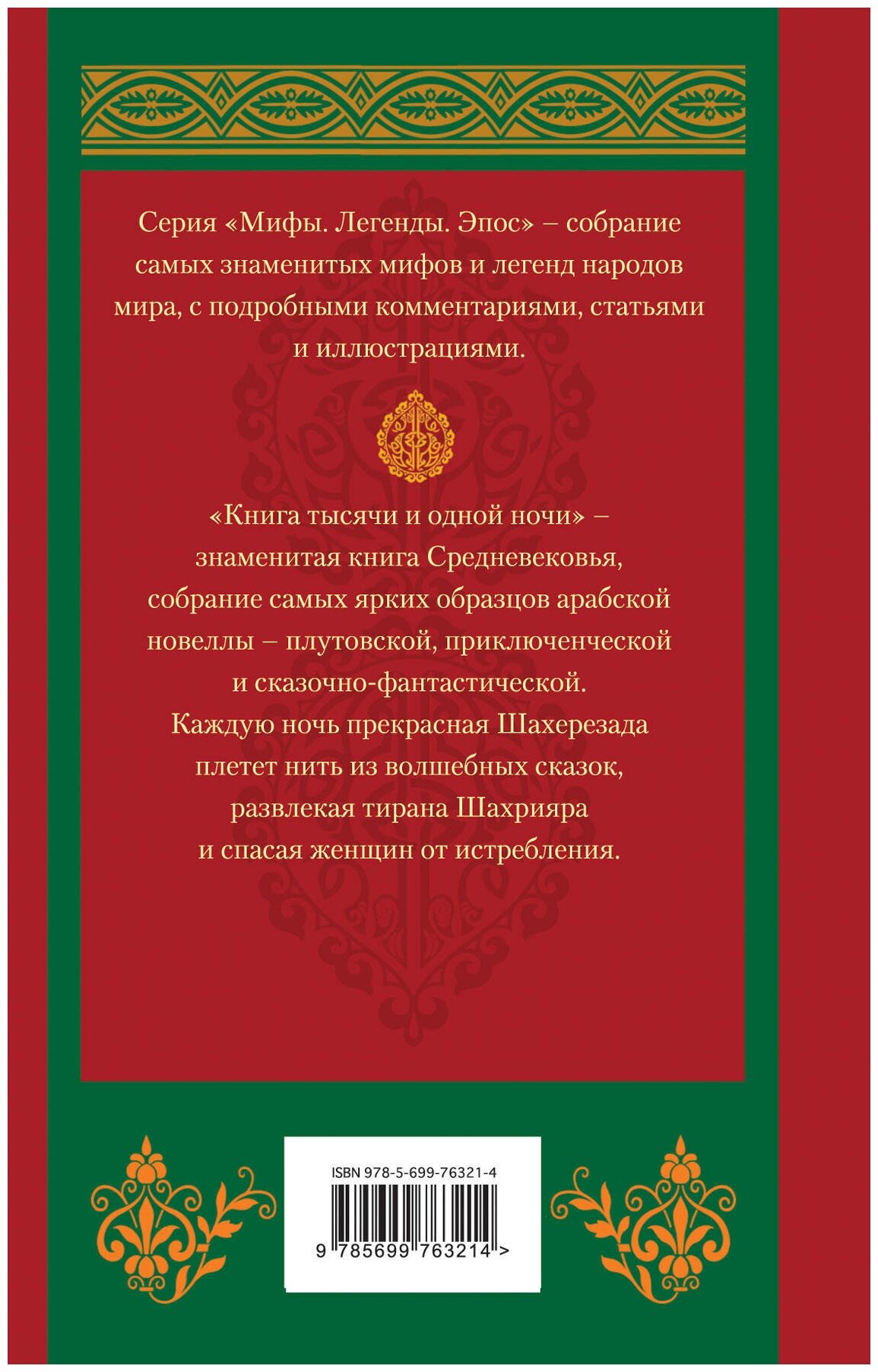 Серия «Мифы. Легенды. Эпос» – собрание самых знаменитых мифов и легенд народов мира, с подробными комментариями, статьями и иллюстрациями.

«Книга тысячи и одной ночи» – знаменитая книга Средневековья, собрание самых ярких образцов арабской новеллы – плутовской, приключенческой и сказочно-фантастической. Каждую ночь прекрасная Шахерезада плетет нить из волшебных сказок, развлекая тирана Шахрияра и спасая женщин от истребления.

ISBN 978-5-699-76321-4

9 785699 763214 >